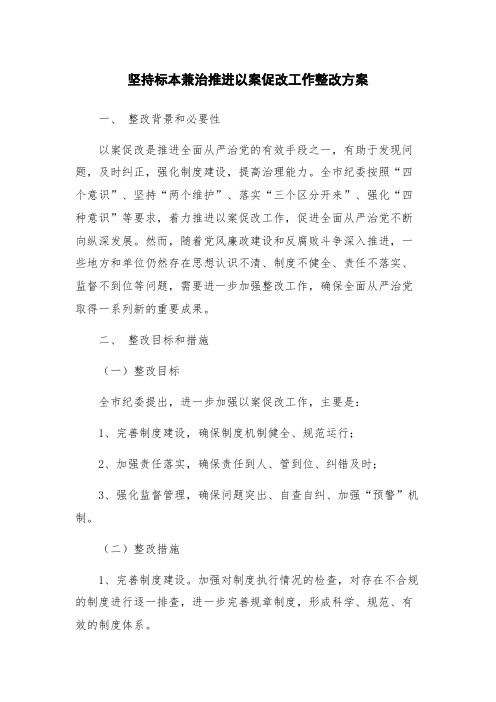 坚持标本兼治推进以案促改工作整改方案

一、 整改背景和必要性

以案促改是推进全面从严治党的有效手段之一，有助于发现问题，及时纠正，强化制度建设，提高治理能力。全市纪委按照“四个意识”、坚持“两个维护”、落实“三个区分开来”、强化“四种意识”等要求，着力推进以案促改工作，促进全面从严治党不断向纵深发展。然而，随着党风廉政建设和反腐败斗争深入推进，一些地方和单位仍然存在思想认识不清、制度不健全、责任不落实、监督不到位等问题，需要进一步加强整改工作，确保全面从严治党取得一系列新的重要成果。

二、 整改目标和措施

（一）整改目标

全市纪委提出，进一步加强以案促改工作，主要是：

1、完善制度建设，确保制度机制健全、规范运行；

2、加强责任落实，确保责任到人、管到位、纠错及时；

3、强化监督管理，确保问题突出、自查自纠、加强“预警”机制。

（二）整改措施

1、完善制度建设。加强对制度执行情况的检查，对存在不合规的制度进行逐一排查，进一步完善规章制度，形成科学、规范、有效的制度体系。